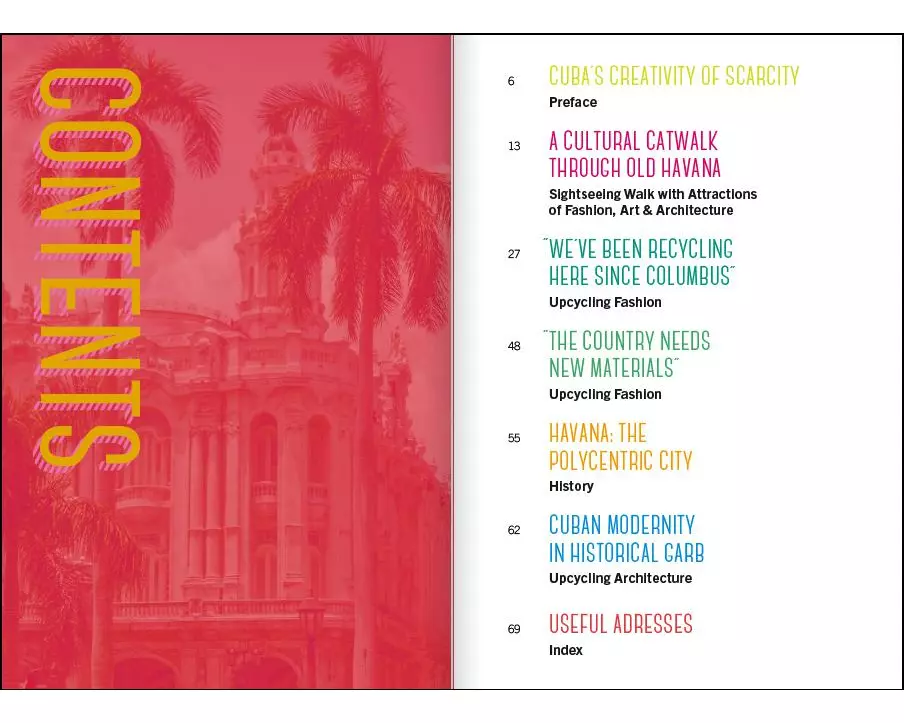 CONTENTS

6
CUBA'S CREATIVITY OF SCARCITY
Preface

13
A CULTURAL CATWALK THROUGH OLD HAVANA
Sightseeing Walk with Attractions of Fashion, Art & Architecture

27
"WE'VE BEEN RECYCLING HERE SINCE COLUMBUS"
Upcycling Fashion

48
"THE COUNTRY NEEDS NEW MATERIALS"
Upcycling Fashion

55
HAVANA: THE POLYCENTRIC CITY
History

62
CUBAN MODERNITY IN HISTORICAL GARB
Upcycling Architecture

69
USEFUL ADRESSES
Index